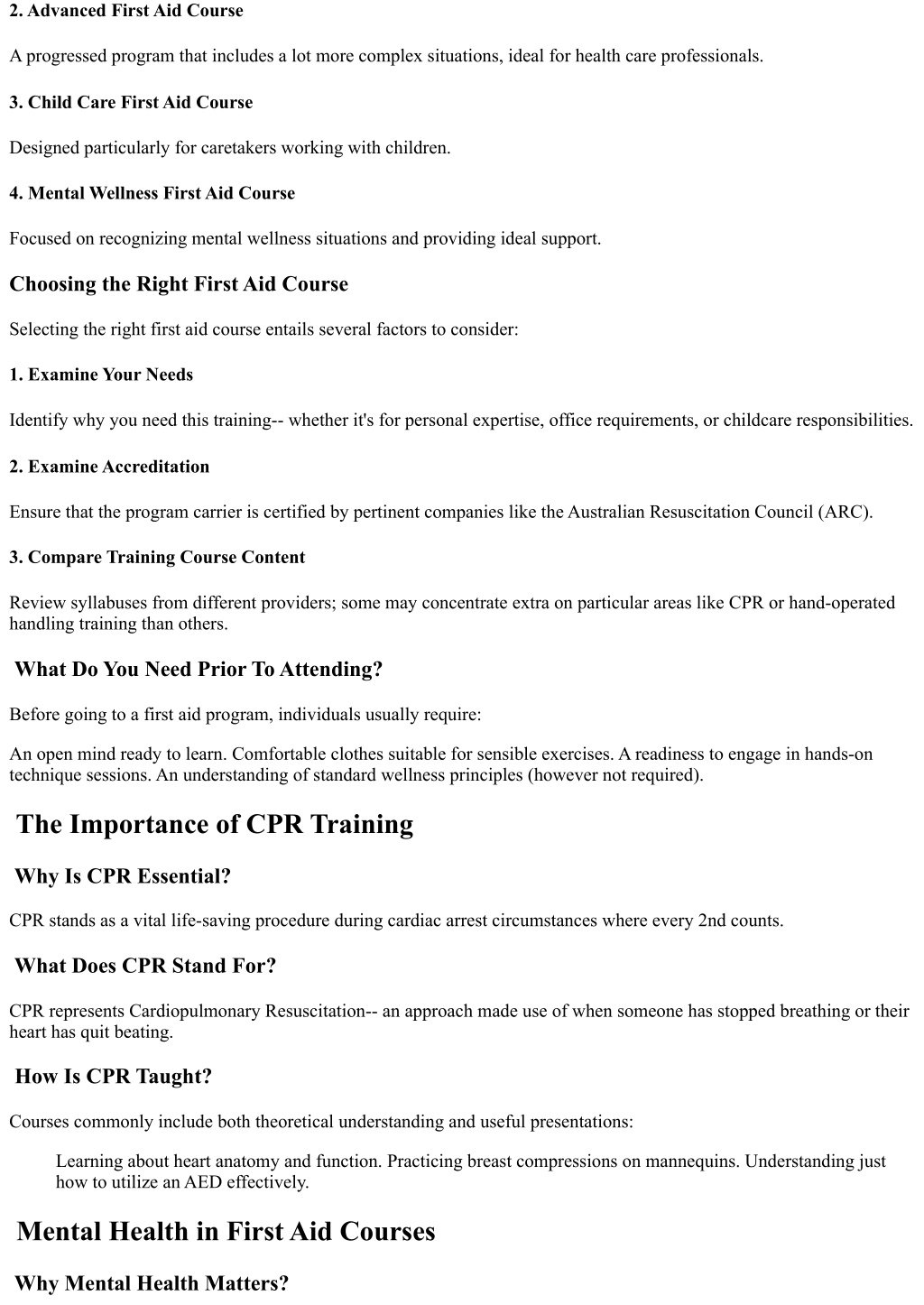 2. Advanced First Aid Course

A progressed program that includes a lot more complex situations, ideal for health care professionals.

3. Child Care First Aid Course

Designed particularly for caretakers working with children.

4. Mental Wellness First Aid Course

Focused on recognizing mental wellness situations and providing ideal support.

Choosing the Right First Aid Course

Selecting the right first aid course entails several factors to consider:

1. Examine Your Needs

Identify why you need this training-- whether it's for personal expertise, office requirements, or childcare responsibilities.

2. Examine Accreditation

Ensure that the program carrier is certified by pertinent companies like the Australian Resuscitation Council (ARC).

3. Compare Training Course Content

Review syllabuses from different providers; some may concentrate extra on particular areas like CPR or hand-operated handling training than others.

What Do You Need Prior To Attending?

Before going to a first aid program, individuals usually require:

An open mind ready to learn. Comfortable clothes suitable for sensible exercises. A readiness to engage in hands-on technique sessions. An understanding of standard wellness principles (however not required).

The Importance of CPR Training

Why Is CPR Essential?

CPR stands as a vital life-saving procedure during cardiac arrest circumstances where every 2nd counts.

What Does CPR Stand For?

CPR represents Cardiopulmonary Resuscitation-- an approach made use of when someone has stopped breathing or their heart has quit beating.

How Is CPR Taught?

Courses commonly include both theoretical understanding and useful presentations:

Learning about heart anatomy and function. Practicing breast compressions on mannequins. Understanding just how to utilize an AED effectively.

Mental Health in First Aid Courses

Why Mental Health Matters?